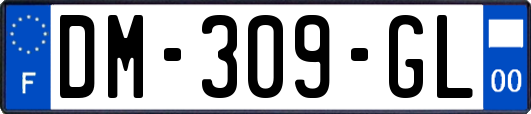 F

DM-309-GL

00